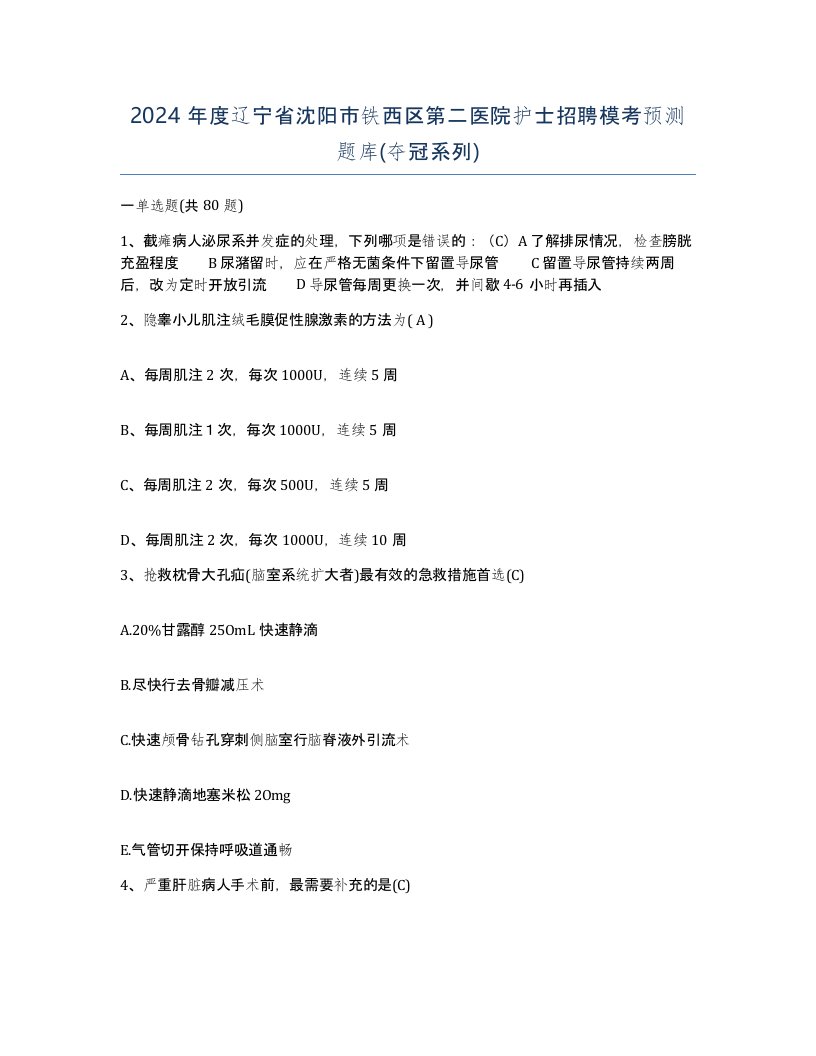 2024 年度辽宁省沈阳市铁西区第二医院护士招聘模考预测题库(夺冠系列)

一单选题(共 80 题)

1、截瘫病人泌尿系并发症的处理，下列哪项是错误的：（C）A 了解排尿情况，检查膀胱充盈程度　　B 尿潴留时，应在严格无菌条件下留置导尿管　　C 留置导尿管持续两周后，改为定时开放引流　　D 导尿管每周更换一次，并间歇 4-6 小时再插入

2、隐睾小儿肌注绒毛膜促性腺激素的方法为( A )

A、每周肌注 2 次，每次 1000U，连续 5 周

B、每周肌注 1 次，每次 1000U，连续 5 周

C、每周肌注 2 次，每次 500U，连续 5 周

D、每周肌注 2 次，每次 1000U，连续 10 周

3、抢救枕骨大孔疝(脑室系统扩大者)最有效的急救措施首选(C)

A.20%甘露醇 250mL 快速静滴

B.尽快行去骨瓣减压术

C.快速颅骨钻孔穿刺侧脑室行脑脊液外引流术

D.快速静滴地塞米松 20mg

E.气管切开保持呼吸道通畅

4、严重肝脏病人手术前，最需要补充的是(C)